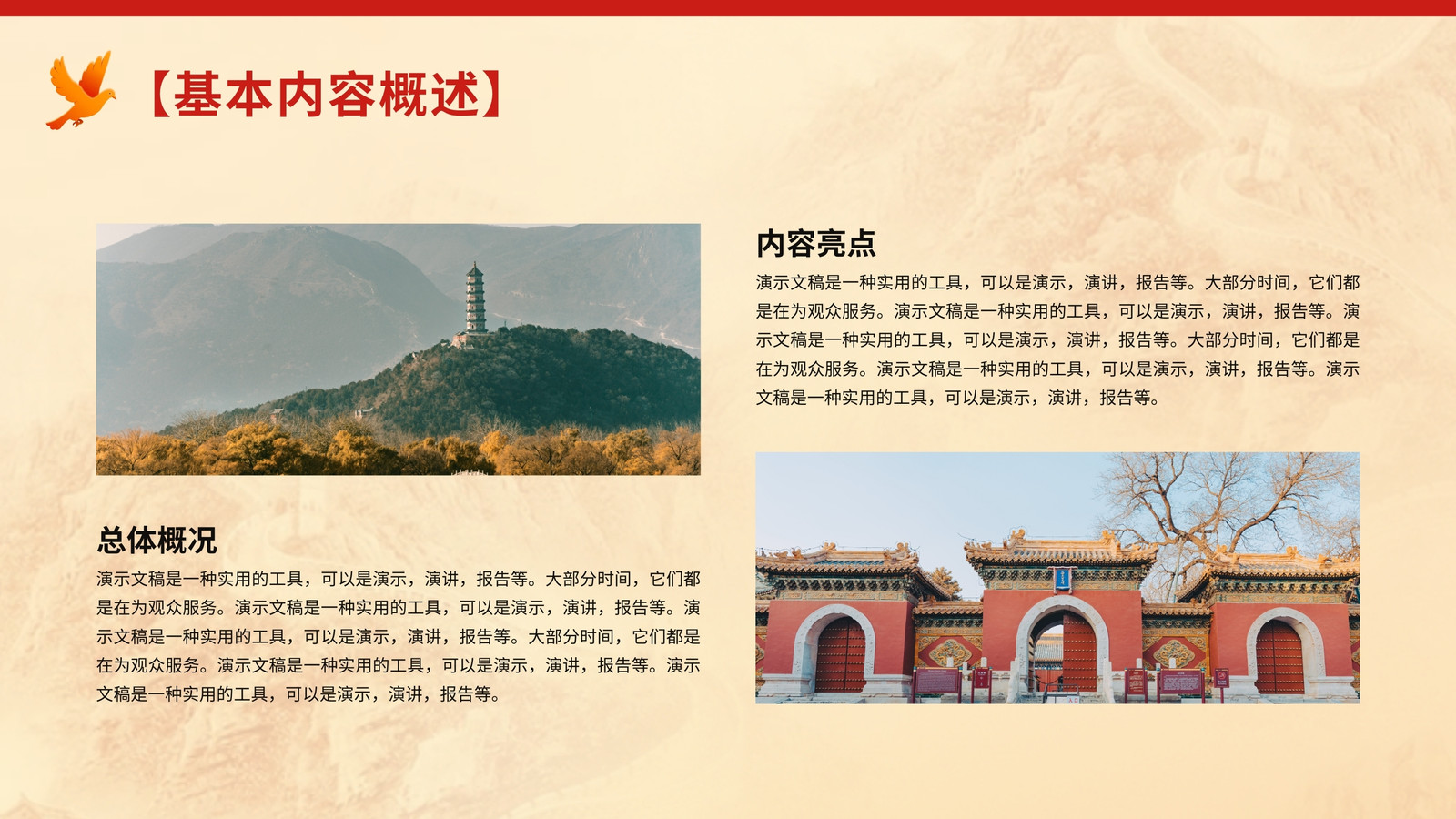 【基本内容概述】

总体概况

演示文稿是一种实用的工具，可以是演示，演讲，报告等。大部分时间，它们都是在为观众服务。演示文稿是一种实用的工具，可以是演示，演讲，报告等。演示文稿是一种实用的工具，可以是演示，演讲，报告等。大部分时间，它们都是在为观众服务。演示文稿是一种实用的工具，可以是演示，演讲，报告等。演示文稿是一种实用的工具，可以是演示，演讲，报告等。

内容亮点

演示文稿是一种实用的工具，可以是演示，演讲，报告等。大部分时间，它们都是在为观众服务。演示文稿是一种实用的工具，可以是演示，演讲，报告等。演示文稿是一种实用的工具，可以是演示，演讲，报告等。大部分时间，它们都是在为观众服务。演示文稿是一种实用的工具，可以是演示，演讲，报告等。演示文稿是一种实用的工具，可以是演示，演讲，报告等。